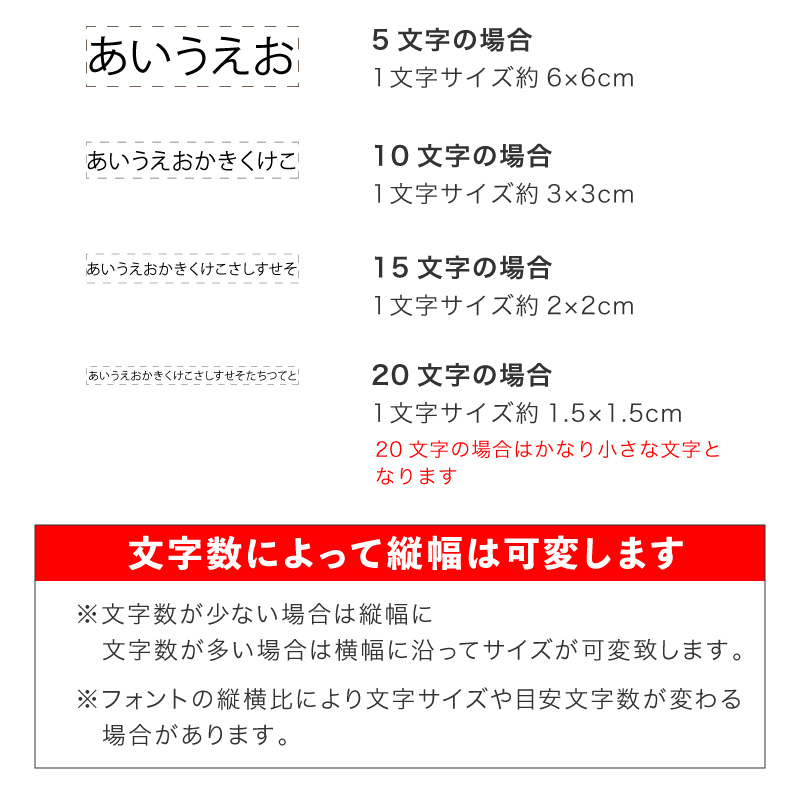 あいうえお

5文字の場合
1文字サイズ約6×6cm

あいうえおかきくけこ

10文字の場合
1文字サイズ約3×3cm

あいうえおかきくけこさしすせそ

15文字の場合
1文字サイズ約2×2cm

あいうえおかきくけこさしすせそたちつてと

20文字の場合
1文字サイズ約1.5×1.5cm
20文字の場合はかなり小さな文字となります

文字数によって縦幅は可変します

※文字数が少ない場合は縦幅に
文字数が多い場合は横幅に沿ってサイズが可変致します。

※フォントの縦横比により文字サイズや目安文字数が変わる場合があります。